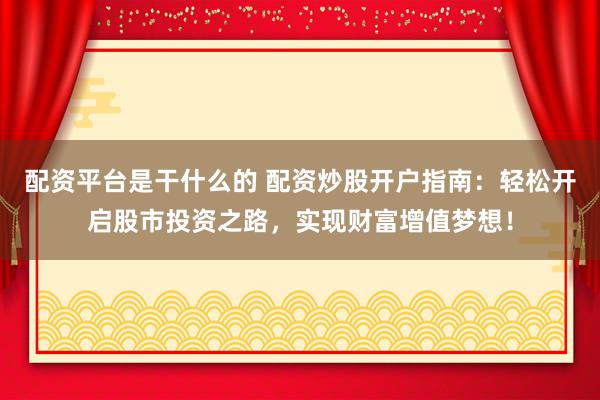 配资平台是干什么的 配资炒股开户指南：轻松开启股市投资之路，实现财富增值梦想！